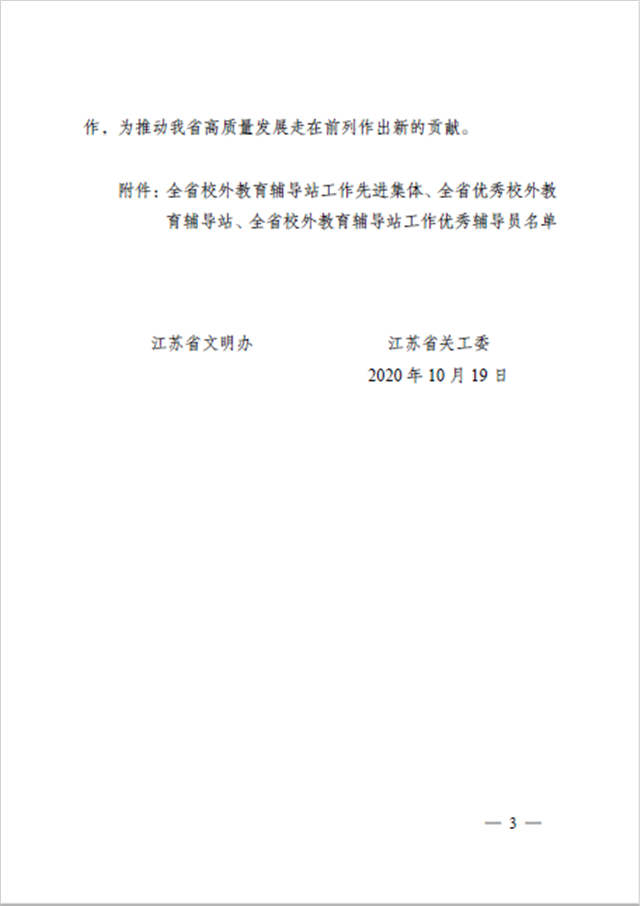 作，为推动我省高质量发展走在前列作出新的贡献。

附件：全省校外教育辅导站工作先进集体、全省优秀校外教育辅导站、全省校外教育辅导站工作优秀辅导员名单

江苏省文明办

江苏省关工委

2020 年 10 月 19 日

— 3 —